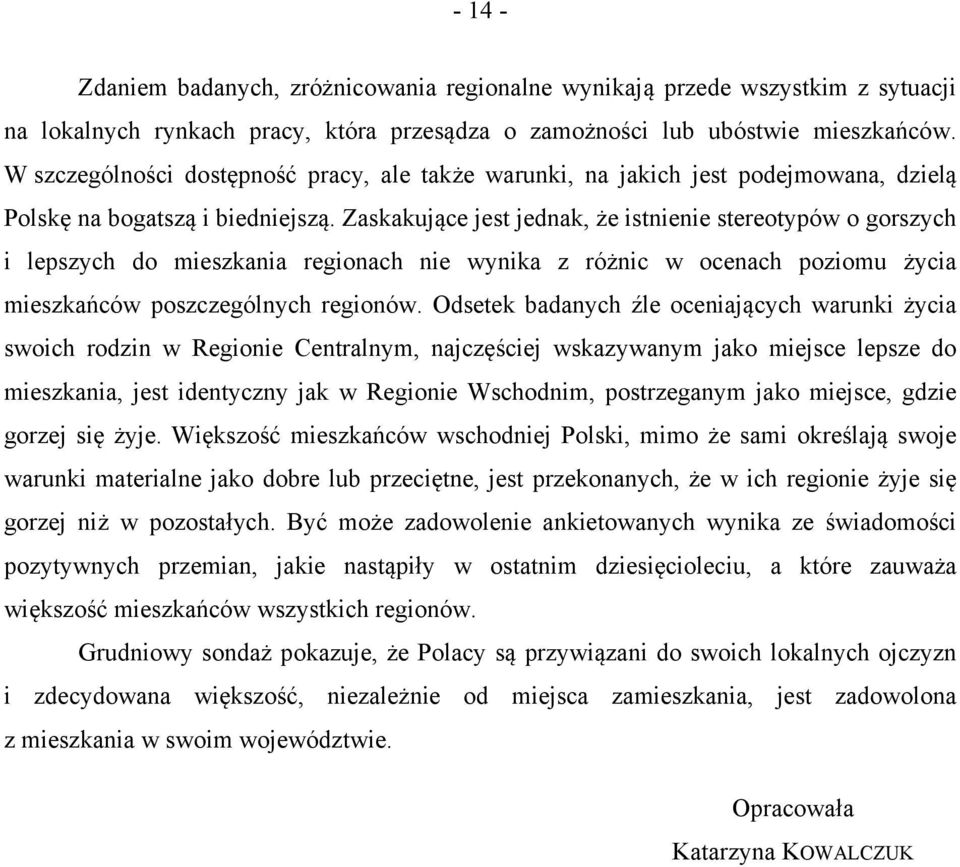 - 14 -

Zdaniem badanych, zróżnicowania regionalne wynikają przede wszystkim z sytuacji na lokalnych rynkach pracy, która przesądza o zamożności lub ubóstwie mieszkańców. W szczególności dostępność pracy, ale także warunki, na jakich jest podejmowana, dzielą Polskę na bogatszą i biedniejszą. Zaskakujące jest jednak, że istnienie stereotypów o gorszych i lepszych do mieszkania regionach nie wynika z różnic w ocenach poziomu życia mieszkańców poszczególnych regionów. Odsetek badanych źle oceniających warunki życia swoich rodzin w Regionie Centralnym, najczęściej wskazywanym jako miejsce lepsze do mieszkania, jest identyczny jak w Regionie Wschodnim, postrzeganym jako miejsce, gdzie gorzej się żyje. Większość mieszkańców wschodniej Polski, mimo że sami określają swoje warunki materialne jako dobre lub przeciętne, jest przekonanych, że w ich regionie żyje się gorzej niż w pozostałych. Być może zadowolenie ankietowanych wynika ze świadomości pozytywnych przemian, jakie nastąpiły w ostatnim dziesięcioleciu, a które zauważa większość mieszkańców wszystkich regionów.

Grudniowy sondaż pokazuje, że Polacy są przywiązani do swoich lokalnych ojczyzn i zdecydowana większość, niezależnie od miejsca zamieszkania, jest zadowolona z mieszkania w swoim województwie.

Opracowała
Katarzyna KOWALCZUK